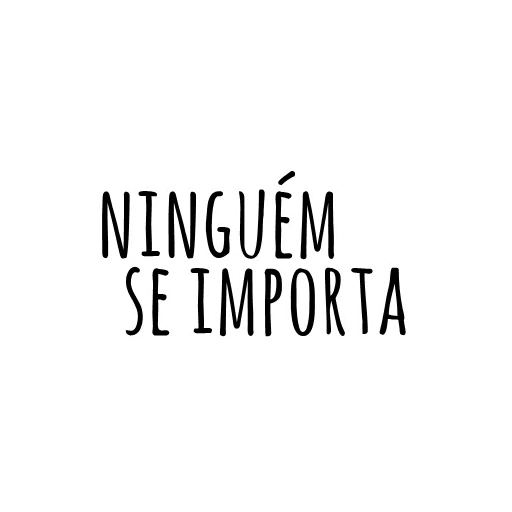 NINGUÉM
SE IMPORTA